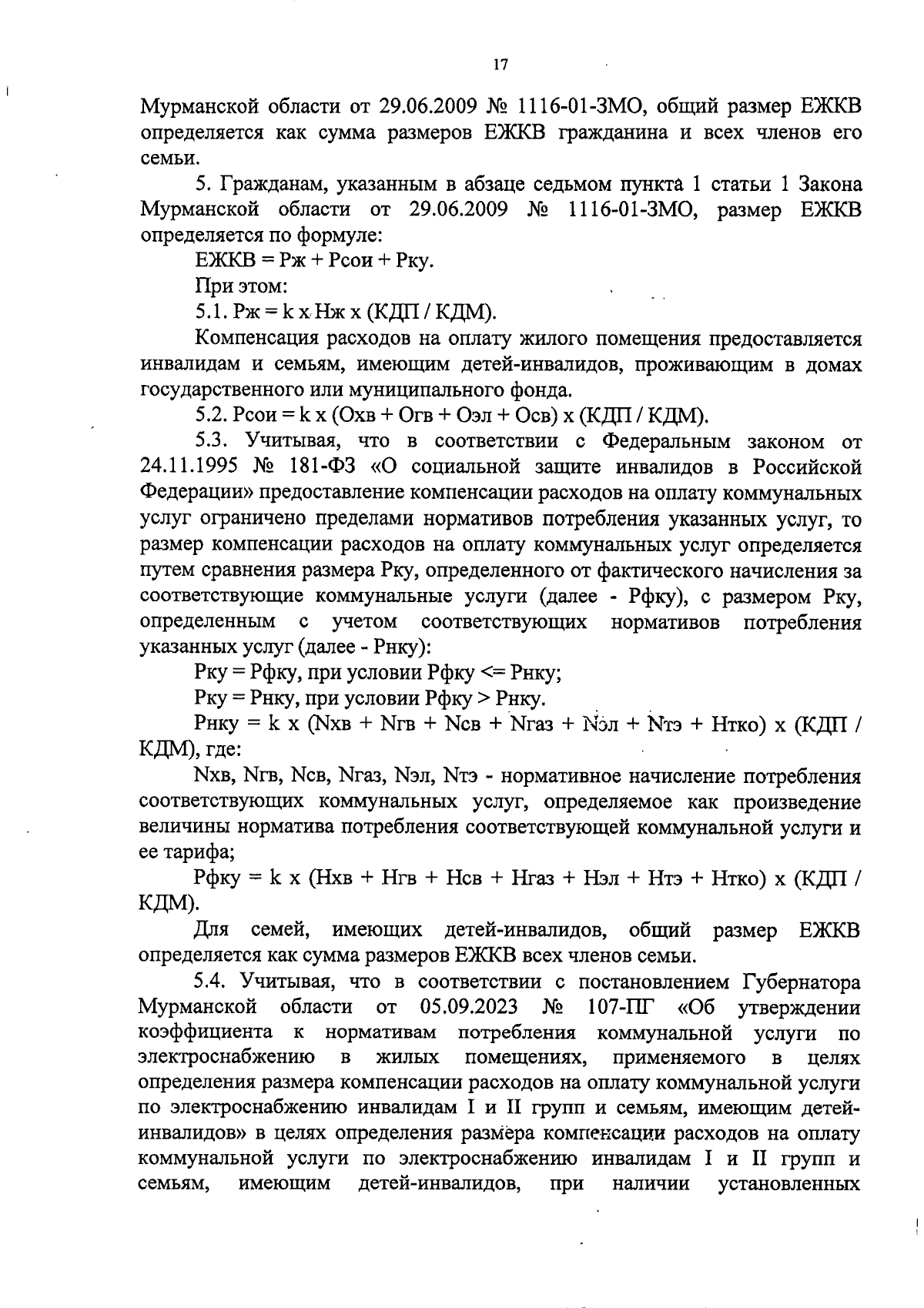 17

Мурманской области от 29.06.2009 № 1116-01-ЗМО, общий размер ЕЖКВ определяется как сумма размеров ЕЖКВ гражданина и всех членов его семьи.

5. Гражданам, указанным в абзаце седьмом пункта 1 статьи 1 Закона Мурманской области от 29.06.2009 № 1116-01-ЗМО, размер ЕЖКВ определяется по формуле:

ЕЖКВ = Рж + Рсои + Рку.

При этом:

5.1. Рж = k x Нж x (КДП / КДМ).

Компенсация расходов на оплату жилого помещения предоставляется инвалидам и семьям, имеющим детей-инвалидов, проживающим в домах государственного или муниципального фонда.

5.2. Рсои = k x (Охв + Огв + Оэл + Осв) x (КДП / КДМ).

5.3. Учитывая, что в соответствии с Федеральным законом от 24.11.1995 № 181-ФЗ «О социальной защите инвалидов в Российской Федерации» предоставление компенсации расходов на оплату коммунальных услуг ограничено пределами нормативов потребления указанных услуг, то размер компенсации расходов на оплату коммунальных услуг определяется путем сравнения размера Рку, определенного от фактического начисления за соответствующие коммунальные услуги (далее - Рфку), с размером Рку, определенным с учетом соответствующих нормативов потребления указанных услуг (далее - Рнку):

Рку = Рфку, при условии Рфку <= Рнку;

Рку = Рнку, при условии Рфку > Рнку.

Рнку = k x (Nхв + Nгв + Nсв + Nгаз + Nэл + Nтэ + Нтко) x (КДП / КДМ), где:

Nхв, Nгв, Nсв, Nгаз, Nэл, Nтэ - нормативное начисление потребления соответствующих коммунальных услуг, определяемое как произведение величины норматива потребления соответствующей коммунальной услуги и ее тарифа;

Рфку = k x (Нхв + Нгв + Нсв + Нгаз + Нэл + Нтэ + Нтко) x (КДП / КДМ).

Для семей, имеющих детей-инвалидов, общий размер ЕЖКВ определяется как сумма размеров ЕЖКВ всех членов семьи.

5.4. Учитывая, что в соответствии с постановлением Губернатора Мурманской области от 05.09.2023 № 107-ПГ «Об утверждении коэффициента к нормативам потребления коммунальной услуги по электроснабжению в жилых помещениях, применяемого в целях определения размера компенсации расходов на оплату коммунальной услуги по электроснабжению инвалидам I и II групп и семьям, имеющим детей-инвалидов» в целях определения размера компенсации расходов на оплату коммунальной услуги по электроснабжению инвалидам I и II групп и семьям, имеющим детей-инвалидов, при наличии установленных